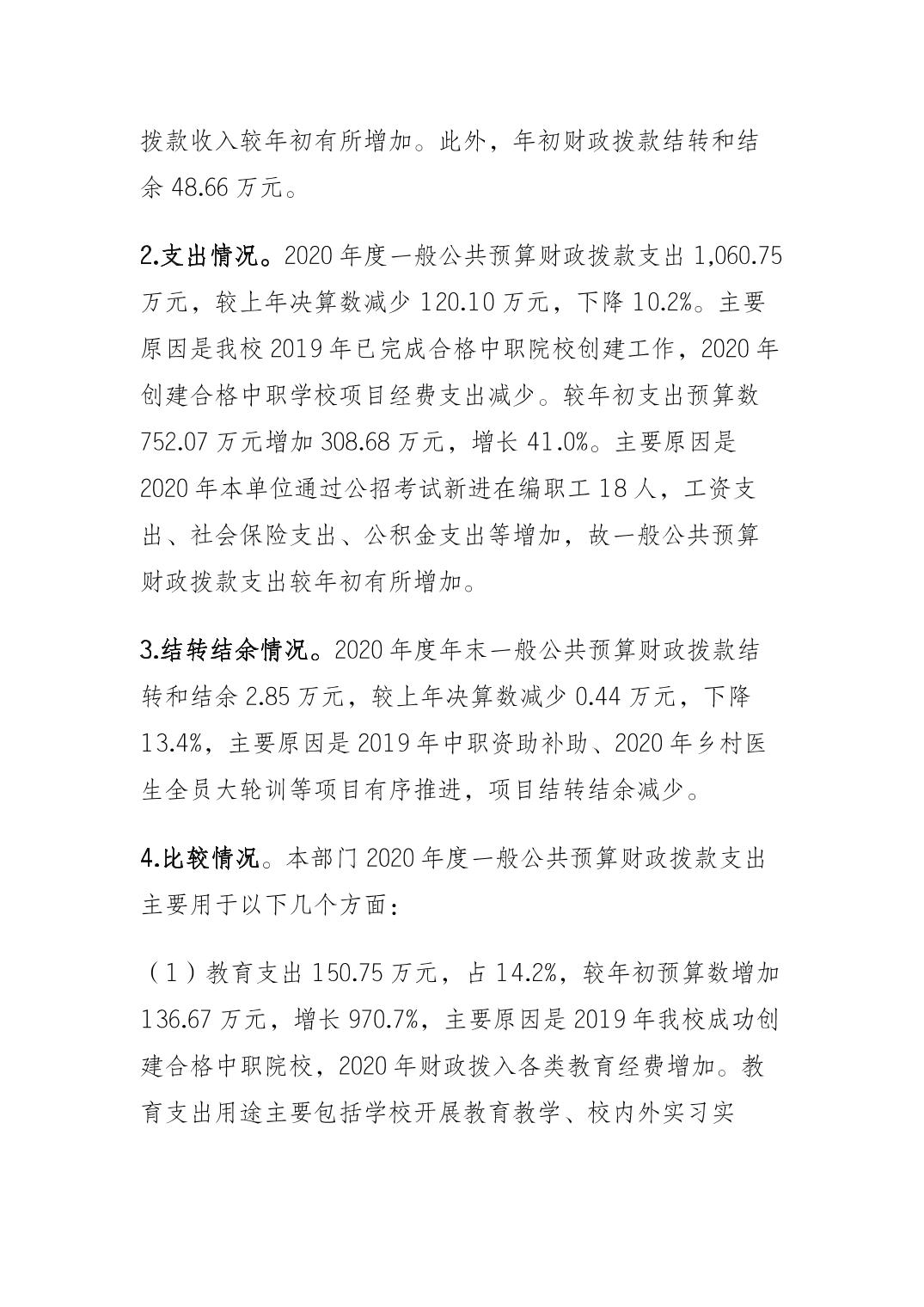 拨款收入较年初有所增加。此外，年初财政拨款结转和结余 48.66 万元。

2.支出情况。2020 年度一般公共预算财政拨款支出 1,060.75 万元，较上年决算数减少 120.10 万元，下降 10.2%。主要原因是我校 2019 年已完成合格中职院校创建工作，2020 年创建合格中职学校项目经费支出减少。较年初支出预算数 752.07 万元增加 308.68 万元，增长 41.0%。主要原因是 2020 年本单位通过公招考试新进在编职工 18 人，工资支出、社会保险支出、公积金支出等增加，故一般公共预算财政拨款支出较年初有所增加。

3.结转结余情况。2020 年度年末一般公共预算财政拨款结转和结余 2.85 万元，较上年决算数减少 0.44 万元，下降 13.4%，主要原因是 2019 年中职资助补助、2020 年乡村医生全员大轮训等项目有序推进，项目结转结余减少。

4.比较情况。本部门 2020 年度一般公共预算财政拨款支出主要用于以下几个方面：

（1）教育支出 150.75 万元，占 14.2%，较年初预算数增加 136.67 万元，增长 970.7%，主要原因是 2019 年我校成功创建合格中职院校，2020 年财政拨入各类教育经费增加。教育支出用途主要包括学校开展教育教学、校内外实习实